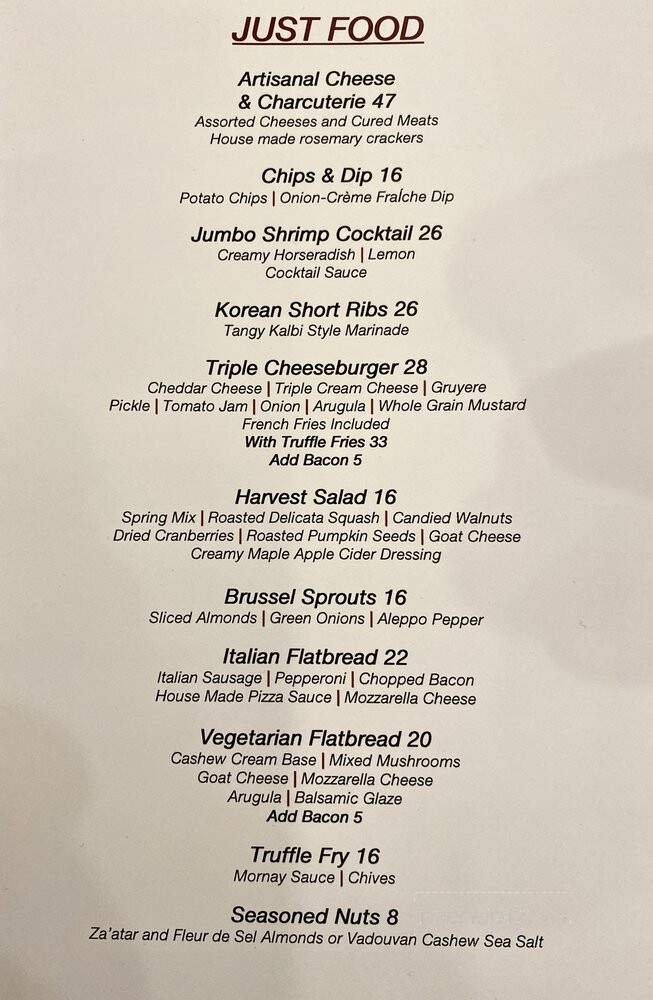 JUST FOOD

Artisanal Cheese & Charcuterie 47
Assorted Cheeses and Cured Meats
House made rosemary crackers

Chips & Dip 16
Potato Chips | Onion-Crème Fraîche Dip

Jumbo Shrimp Cocktail 26
Creamy Horseradish | Lemon
Cocktail Sauce

Korean Short Ribs 26
Tangy Kalbi Style Marinade

Triple Cheeseburger 28
Cheddar Cheese | Triple Cream Cheese | Gruyere
Pickle | Tomato Jam | Onion | Arugula | Whole Grain Mustard
French Fries Included
With Truffle Fries 33
Add Bacon 5

Harvest Salad 16
Spring Mix | Roasted Delicata Squash | Candied Walnuts
Dried Cranberries | Roasted Pumpkin Seeds | Goat Cheese
Creamy Maple Apple Cider Dressing

Brussel Sprouts 16
Sliced Almonds | Green Onions | Aleppo Pepper

Italian Flatbread 22
Italian Sausage | Pepperoni | Chopped Bacon
House Made Pizza Sauce | Mozzarella Cheese

Vegetarian Flatbread 20
Cashew Cream Base | Mixed Mushrooms
Goat Cheese | Mozzarella Cheese
Arugula | Balsamic Glaze
Add Bacon 5

Truffle Fry 16
Mornay Sauce | Chives

Seasoned Nuts 8
Za'atar and Fleur de Sel Almonds or Vadouvan Cashew Sea Salt